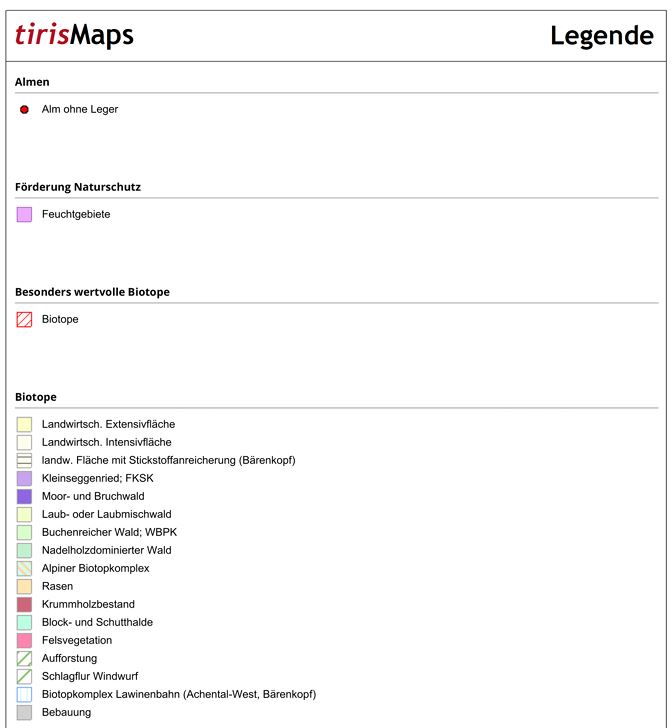 tirisMaps

Legende

Almen

Alm ohne Leger

Förderung Naturschutz

Feuchtgebiete

Besonders wertvolle Biotope

Biotope

Biotope

Landwirtsch. Extensivfläche
Landwirtsch. Intensivfläche
landw. Fläche mit Stickstoffanreicherung (Bärenkopf)
Kleinseggenried; FKSK
Moor- und Bruchwald
Laub- oder Laubmischwald
Buchenreicher Wald; WBPK
Nadelholzdominierter Wald
Alpiner Biotopkomplex
Rasen
Krummholzbestand
Block- und Schutthalde
Felsvegetation
Aufforstung
Schlagflur Windwurf
Biotopkomplex Lawinenbahn (Achental-West, Bärenkopf)
Bebauung